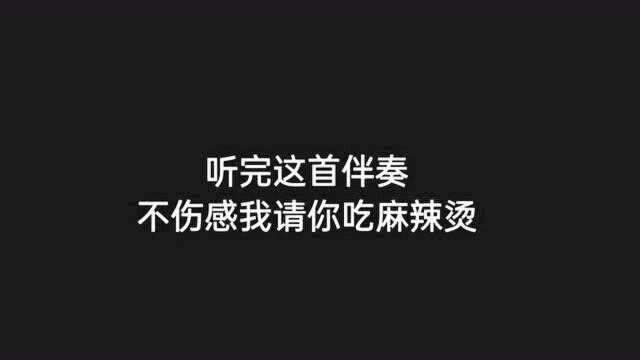 听完这首伴奏
不伤感我请你吃麻辣烫